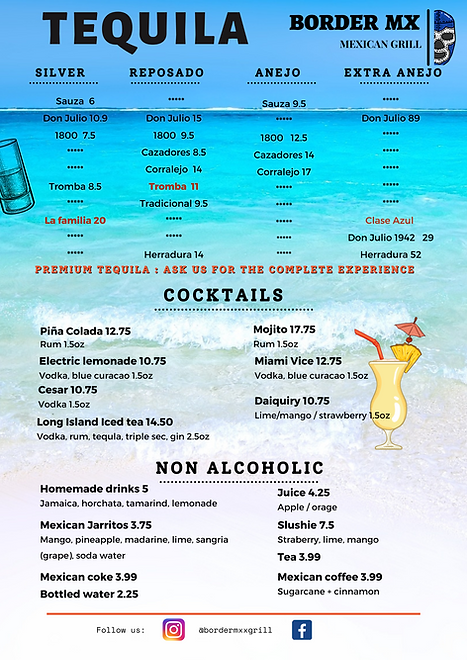 TEQUILA

BORDER MX
MEXICAN GRILL

| SILVER | REPOSADO | ANEJO | EXTRA ANEJO |
|---|---|---|---|
| Sauza 6 | ••••• | Sauza 9.5 | ••••• |
| Don Julio 10.9 | Don Julio 15 | ••••• | Don Julio 89 |
| 1800 7.5 | 1800 9.5 | 1800 12.5 | ••••• |
| ••••• | Cazadores 8.5 | Cazadores 14 | ••••• |
| ••••• | Corralejo 14 | Corralejo 17 | ••••• |
| Tromba 8.5 | Tromba 11 | ••••• | ••••• |
| ••••• | Tradicional 9.5 | ••••• | ••••• |
| La familia 20 | ••••• | ••••• | Clase Azul |
| ••••• | ••••• | ••••• | Don Julio 1942 29 |
| ••••• | Herradura 14 | ••••• | Herradura 52 |

PREMIUM TEQUILA : ASK US FOR THE COMPLETE EXPERIENCE

COCKTAILS

Piña Colada 12.75
Rum 1.5oz

Electric lemonade 10.75
Vodka, blue curacao 1.5oz

Cesar 10.75
Vodka 1.5oz

Long Island Iced tea 14.50
Vodka, rum, tequla, triple sec, gin 2.5oz

Mojito 17.75
Rum 1.5oz

Miami Vice 12.75
Vodka, blue curacao 1.5oz

Daiquiry 10.75
Lime/mango / strawberry 1.5oz

NON ALCOHOLIC

Homemade drinks 5
Jamaica, horchata, tamarind, lemonade

Mexican Jarritos 3.75
Mango, pineapple, madarine, lime, sangria (grape), soda water

Mexican coke 3.99

Bottled water 2.25

Juice 4.25
Apple / orage

Slushie 7.5
Straberry, lime, mango

Tea 3.99

Mexican coffee 3.99
Sugarcane + cinnamon

Follow us: @bordermxxgrill